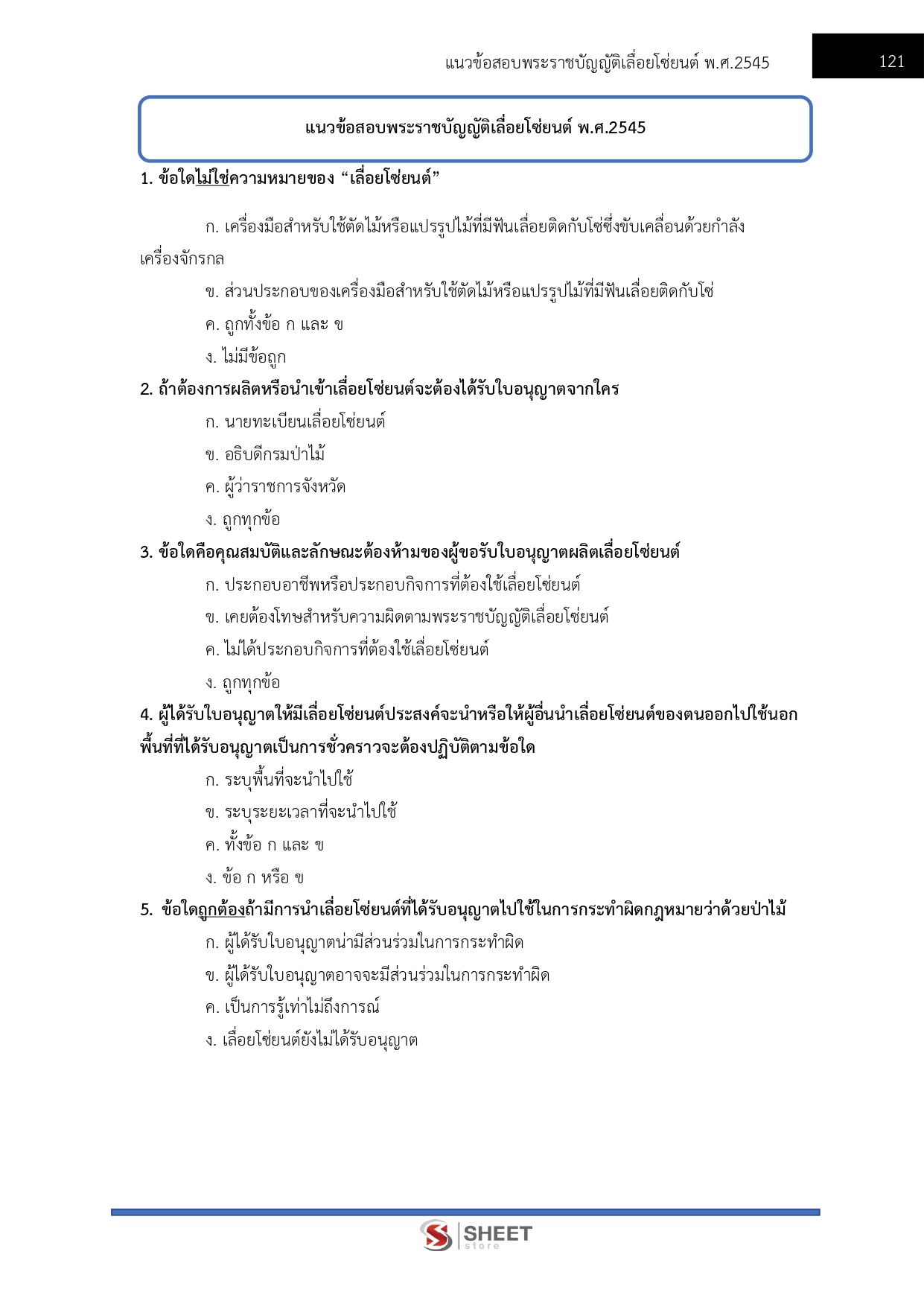 แนวข้อสอบพระราชบัญญัติเลื่อยโซ่ยนต์ พ.ศ.2545

121

แนวข้อสอบพระราชบัญญัติเลื่อยโซ่ยนต์ พ.ศ.2545

1. ข้อใดไม่ใช่ความหมายของ “เลื่อยโซ่ยนต์”

ก. เครื่องมือสำหรับใช้ตัดไม้หรือแปรรูปไม้ที่มีฟันเลื่อยติดกับโซ่ซึ่งขับเคลื่อนด้วยกำลังเครื่องจักรกล

ข. ส่วนประกอบของเครื่องมือสำหรับใช้ตัดไม้หรือแปรรูปไม้ที่มีฟันเลื่อยติดกับโซ่

ค. ถูกทั้งข้อ ก และ ข

ง. ไม่มีข้อถูก

2. ถ้าต้องการผลิตหรือนำเข้าเลื่อยโซ่ยนต์จะต้องได้รับใบอนุญาตจากใคร

ก. นายทะเบียนเลื่อยโซ่ยนต์

ข. อธิบดีกรมป่าไม้

ค. ผู้ว่าราชการจังหวัด

ง. ถูกทุกข้อ

3. ข้อใดคือคุณสมบัติและลักษณะต้องห้ามของผู้ขอรับใบอนุญาตผลิตเลื่อยโซ่ยนต์

ก. ประกอบอาชีพหรือประกอบกิจการที่ต้องใช้เลื่อยโซ่ยนต์

ข. เคยต้องโทษสำหรับความผิดตามพระราชบัญญัติเลื่อยโซ่ยนต์

ค. ไม่ได้ประกอบกิจการที่ต้องใช้เลื่อยโซ่ยนต์

ง. ถูกทุกข้อ

4. ผู้ได้รับใบอนุญาตให้มีเลื่อยโซ่ยนต์ประสงค์จะนำหรือให้ผู้อื่นนำเลื่อยโซ่ยนต์ของตนออกไปใช้นอกพื้นที่ที่ได้รับอนุญาตเป็นการชั่วคราวจะต้องปฏิบัติตามข้อใด

ก. ระบุพื้นที่จะนำไปใช้

ข. ระบุระยะเวลาที่จะนำไปใช้

ค. ทั้งข้อ ก และ ข

ง. ข้อ ก หรือ ข

5. ข้อใดถูกต้องถ้ามีการนำเลื่อยโซ่ยนต์ที่ได้รับอนุญาตไปใช้ในการกระทำผิดกฎหมายว่าด้วยป่าไม้

ก. ผู้ได้รับใบอนุญาตน่ามีส่วนร่วมในการกระทำผิด

ข. ผู้ได้รับใบอนุญาตอาจจะมีส่วนร่วมในการกระทำผิด

ค. เป็นการรู้เท่าไม่ถึงการณ์

ง. เลื่อยโซ่ยนต์ยังไม่ได้รับอนุญาต

SHEET store